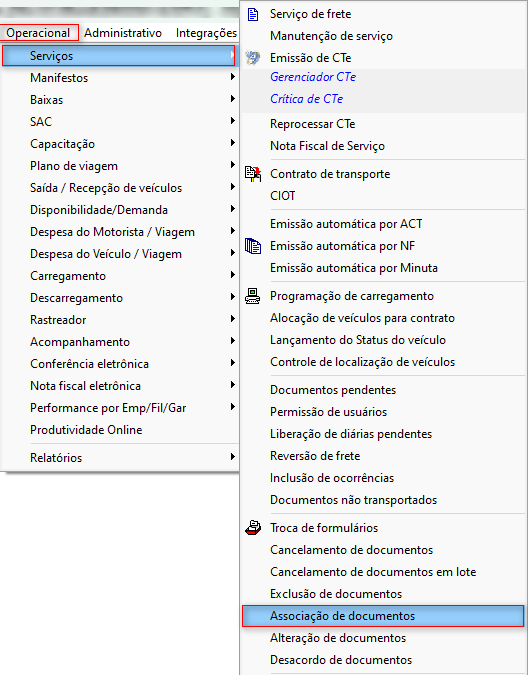 Operacional Administrativo Integrações

Serviços
Manifestos
Baixas
SAC
Capacitação
Plano de viagem
Saída / Recepção de veículos
Disponibilidade/Demanda
Despesa do Motorista / Viagem
Despesa do Veículo / Viagem
Carregamento
Descarregamento
Rastreador
Acompanhamento
Conferência eletrônica
Nota fiscal eletrônica
Performance por Emp/Fil/Gar
Produtividade Online
Relatórios

Serviço de frete
Manutenção de serviço
Emissão de CTe
Gerenciador CTe
Crítica de CTe
Reprocessar CTe
Nota Fiscal de Serviço
Contrato de transporte
CIOT
Emissão automática por ACT
Emissão automática por NF
Emissão automática por Minuta
Programação de carregamento
Alocação de veículos para contrato
Lançamento do Status do veículo
Controle de localização de veículos
Documentos pendentes
Permissão de usuários
Liberação de diárias pendentes
Reversão de frete
Inclusão de ocorrências
Documentos não transportados
Troca de formulários
Cancelamento de documentos
Cancelamento de documentos em lote
Exclusão de documentos
Associação de documentos
Alteração de documentos
Desacordo de documentos